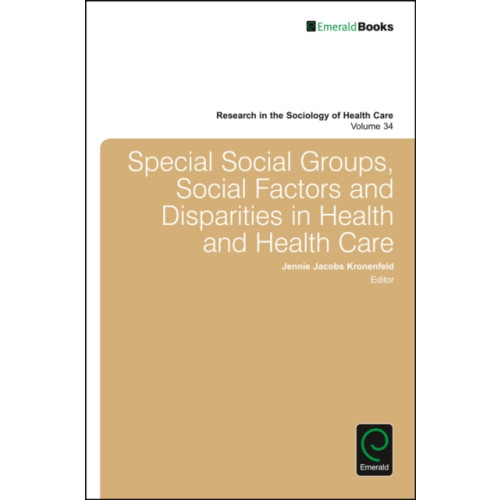 EmeraldBooks

Research in the Sociology of Health Care
Volume 34

Special Social Groups, Social Factors and Disparities in Health and Health Care

Jennie Jacobs Kronenfeld
Editor

Emerald